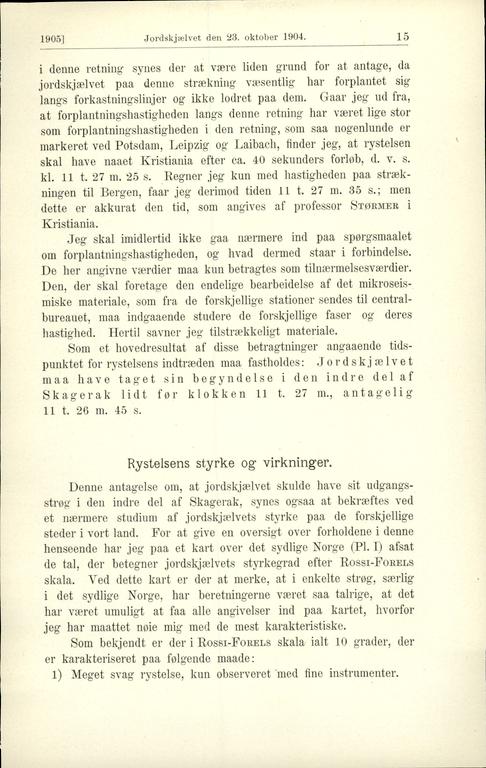 1905] Jordskjælvet den 23. oktober 1904. 15

i denne retning synes der at være liden grund for at antage, da jordskjælvet paa denne strækning væsentlig har forplantet sig langs forkastningslinjer og ikke lodret paa dem. Gaar jeg ud fra, at forplantningshastigheden langs denne retning har været lige stor som forplantningshastigheden i den retning, som saa nogenlunde er markeret ved Potsdam, Leipzig og Laibach, finder jeg, at rystelsen skal have naaet Kristiania efter ca. 40 sekunders forløb, d. v. s. kl. 11 t. 27 m. 25 s. Regner jeg kun med hastigheden paa strækningen til Bergen, faar jeg derimod tiden 11 t. 27 m. 35 s.; men dette er akkurat den tid, som angives af professor Størmer i Kristiania.

Jeg skal imidlertid ikke gaa nærmere ind paa spørgsmaalet om forplantningshastigheden, og hvad dermed staar i forbindelse. De her angivne værdier maa kun betragtes som tilnærmelsesværdier. Den, der skal foretage den endelige bearbeidelse af det mikroseismiske materiale, som fra de forskjellige stationer sendes til centralbureauet, maa indgaaende studere de forskjellige faser og deres hastighed. Hertil savner jeg tilstrækkeligt materiale.

Som et hovedresultat af disse betragtninger angaaende tidspunktet for rystelsens indtræden maa fastholdes: Jordskjælvet maa have taget sin begyndelse i den indre del af Skagerak lidt før klokken 11 t. 27 m., antagelig 11 t. 26 m. 45 s.

Rystelsens styrke og virkninger.

Denne antagelse om, at jordskjælvet skulde have sit udgangsstrøg i den indre del af Skagerak, synes ogsaa at bekræftes ved et nærmere studium af jordskjælvets styrke paa de forskjellige steder i vort land. For at give en oversigt over forholdene i denne henseende har jeg paa et kart over det sydlige Norge (Pl. I) afsat de tal, der betegner jordskjælvets styrkegrad efter Rossi-Forels skala. Ved dette kart er der at merke, at i enkelte strøg, særlig i det sydlige Norge, har beretningerne været saa talrige, at det har været umuligt at faa alle angivelser ind paa kartet, hvorfor jeg har maattet nøie mig med de mest karakteristiske.

Som bekjendt er der i Rossi-Forels skala ialt 10 grader, der er karakteriseret paa følgende maade:

1) Meget svag rystelse, kun observeret med fine instrumenter.